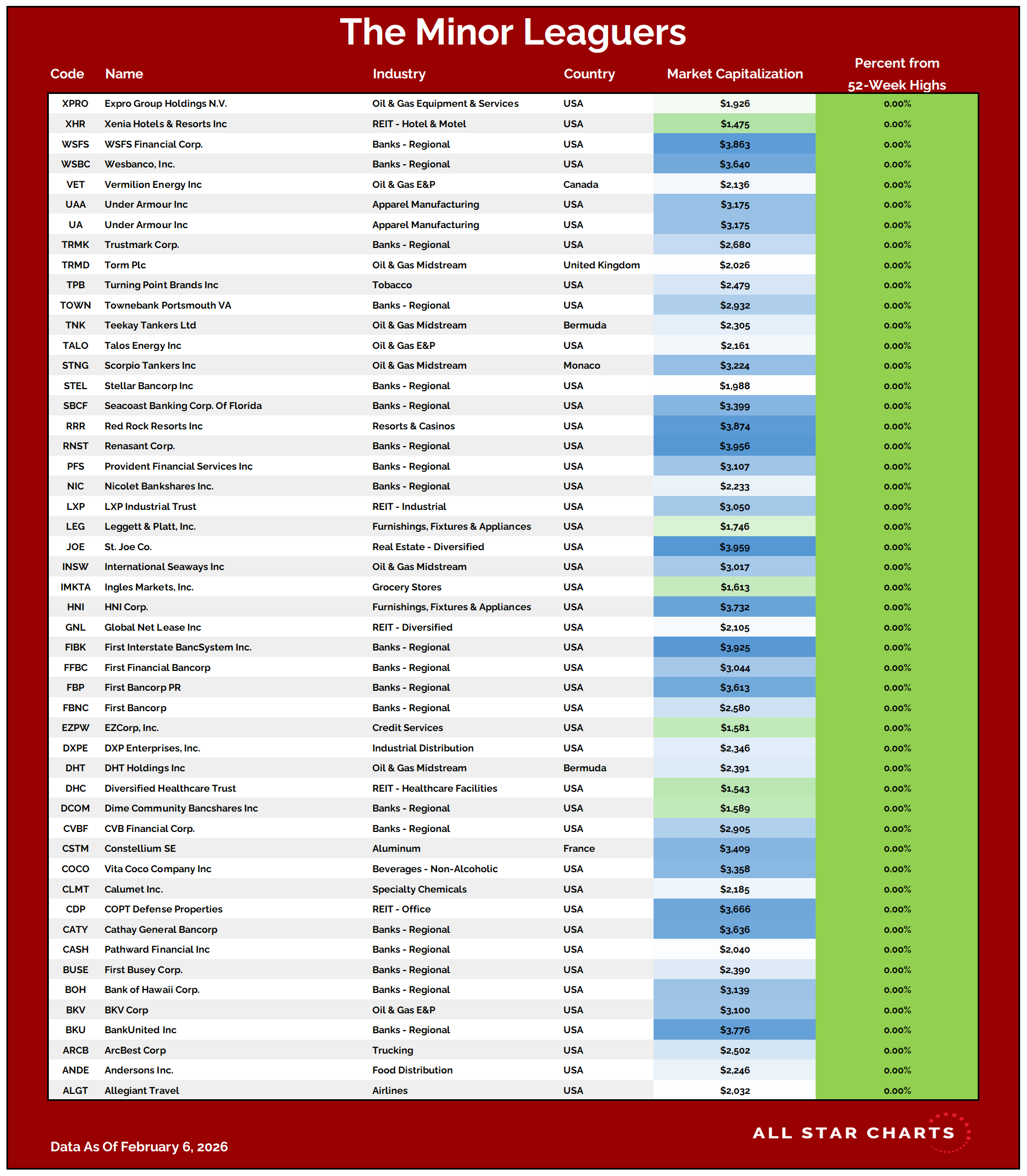 The Minor Leaguers

| Code | Name | Industry | Country | Market Capitalization | Percent from 52-Week Highs |
|---|---|---|---|---|---|
| XPRO | Expro Group Holdings N.V. | Oil & Gas Equipment & Services | USA | $1,926 | 0.00% |
| XHR | Xenia Hotels & Resorts Inc | REIT - Hotel & Motel | USA | $1,475 | 0.00% |
| WSFS | WSFS Financial Corp. | Banks - Regional | USA | $3,863 | 0.00% |
| WSBC | Wesbanco, Inc. | Banks - Regional | USA | $3,640 | 0.00% |
| VET | Vermilion Energy Inc | Oil & Gas E&P | Canada | $2,136 | 0.00% |
| UAA | Under Armour Inc | Apparel Manufacturing | USA | $3,175 | 0.00% |
| UA | Under Armour Inc | Apparel Manufacturing | USA | $3,175 | 0.00% |
| TRMK | Trustmark Corp. | Banks - Regional | USA | $2,680 | 0.00% |
| TRMD | Torm Plc | Oil & Gas Midstream | United Kingdom | $2,026 | 0.00% |
| TPB | Turning Point Brands Inc | Tobacco | USA | $2,479 | 0.00% |
| TOWN | Townebank Portsmouth VA | Banks - Regional | USA | $2,932 | 0.00% |
| TNK | Teekay Tankers Ltd | Oil & Gas Midstream | Bermuda | $2,305 | 0.00% |
| TALO | Talos Energy Inc | Oil & Gas E&P | USA | $2,161 | 0.00% |
| STNG | Scorpio Tankers Inc | Oil & Gas Midstream | Monaco | $3,224 | 0.00% |
| STEL | Stellar Bancorp Inc | Banks - Regional | USA | $1,988 | 0.00% |
| SBCF | Seacoast Banking Corp. Of Florida | Banks - Regional | USA | $3,399 | 0.00% |
| RRR | Red Rock Resorts Inc | Resorts & Casinos | USA | $3,874 | 0.00% |
| RNST | Renasant Corp. | Banks - Regional | USA | $3,956 | 0.00% |
| PFS | Provident Financial Services Inc | Banks - Regional | USA | $3,107 | 0.00% |
| NIC | Nicolet Bankshares Inc. | Banks - Regional | USA | $2,233 | 0.00% |
| LXP | LXP Industrial Trust | REIT - Industrial | USA | $3,050 | 0.00% |
| LEG | Leggett & Platt, Inc. | Furnishings, Fixtures & Appliances | USA | $1,746 | 0.00% |
| JOE | St. Joe Co. | Real Estate - Diversified | USA | $3,959 | 0.00% |
| INSW | International Seaways Inc | Oil & Gas Midstream | USA | $3,017 | 0.00% |
| IMKTA | Ingles Markets, Inc. | Grocery Stores | USA | $1,613 | 0.00% |
| HNI | HNI Corp. | Furnishings, Fixtures & Appliances | USA | $3,732 | 0.00% |
| GNL | Global Net Lease Inc | REIT - Diversified | USA | $2,105 | 0.00% |
| FIBK | First Interstate BancSystem Inc. | Banks - Regional | USA | $3,925 | 0.00% |
| FFBC | First Financial Bancorp | Banks - Regional | USA | $3,044 | 0.00% |
| FBP | First Bancorp PR | Banks - Regional | USA | $3,613 | 0.00% |
| FBNC | First Bancorp | Banks - Regional | USA | $2,580 | 0.00% |
| EZPW | EZCorp, Inc. | Credit Services | USA | $1,581 | 0.00% |
| DXPE | DXP Enterprises, Inc. | Industrial Distribution | USA | $2,346 | 0.00% |
| DHT | DHT Holdings Inc | Oil & Gas Midstream | Bermuda | $2,391 | 0.00% |
| DHC | Diversified Healthcare Trust | REIT - Healthcare Facilities | USA | $1,543 | 0.00% |
| DCOM | Dime Community Bancshares Inc | Banks - Regional | USA | $1,589 | 0.00% |
| CVBF | CVB Financial Corp. | Banks - Regional | USA | $2,905 | 0.00% |
| CSTM | Constellium SE | Aluminum | France | $3,409 | 0.00% |
| COCO | Vita Coco Company Inc | Beverages - Non-Alcoholic | USA | $3,358 | 0.00% |
| CLMT | Calumet Inc. | Specialty Chemicals | USA | $2,185 | 0.00% |
| CDP | COPT Defense Properties | REIT - Office | USA | $3,666 | 0.00% |
| CATY | Cathay General Bancorp | Banks - Regional | USA | $3,636 | 0.00% |
| CASH | Pathward Financial Inc | Banks - Regional | USA | $2,040 | 0.00% |
| BUSE | First Busey Corp. | Banks - Regional | USA | $2,390 | 0.00% |
| BOH | Bank of Hawaii Corp. | Banks - Regional | USA | $3,139 | 0.00% |
| BKV | BKV Corp | Oil & Gas E&P | USA | $3,100 | 0.00% |
| BKU | BankUnited Inc | Banks - Regional | USA | $3,776 | 0.00% |
| ARCB | ArcBest Corp | Trucking | USA | $2,502 | 0.00% |
| ANDE | Andersons Inc. | Food Distribution | USA | $2,246 | 0.00% |
| ALGT | Allegiant Travel | Airlines | USA | $2,032 | 0.00% |

Data As Of February 6, 2026

ALL STAR CHARTS